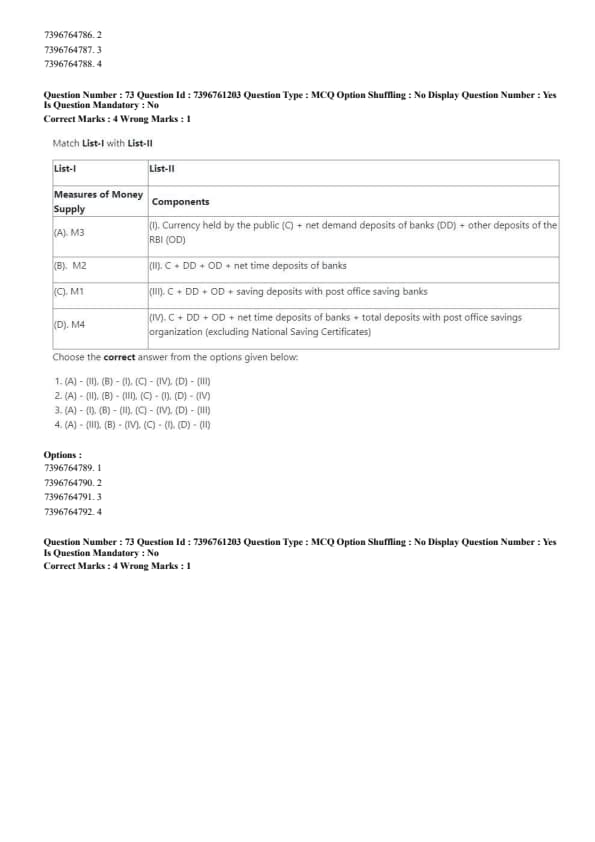 7396764786. 2
7396764787. 3
7396764788. 4

Question Number : 73 Question Id : 7396761203 Question Type : MCQ Option Shuffling : No Display Question Number : Yes
Is Question Mandatory : No
Correct Marks : 4 Wrong Marks : 1

Match List-I with List-II

| List-I | List-II |
|---|---|
| Measures of Money Supply | Components |
| (A). M3 | (I). Currency held by the public (C) + net demand deposits of banks (DD) + other deposits of the RBI (OD) |
| (B). M2 | (II). C + DD + OD + net time deposits of banks |
| (C). M1 | (III). C + DD + OD + saving deposits with post office saving banks |
| (D). M4 | (IV). C + DD + OD + net time deposits of banks + total deposits with post office savings organization (excluding National Saving Certificates) |

Choose the correct answer from the options given below:

1. (A) - (II), (B) - (I), (C) - (IV), (D) - (III)
2. (A) - (II), (B) - (III), (C) - (I), (D) - (IV)
3. (A) - (I), (B) - (II), (C) - (IV), (D) - (III)
4. (A) - (III), (B) - (IV), (C) - (I), (D) - (II)

Options :
7396764789. 1
7396764790. 2
7396764791. 3
7396764792. 4

Question Number : 73 Question Id : 7396761203 Question Type : MCQ Option Shuffling : No Display Question Number : Yes
Is Question Mandatory : No
Correct Marks : 4 Wrong Marks : 1